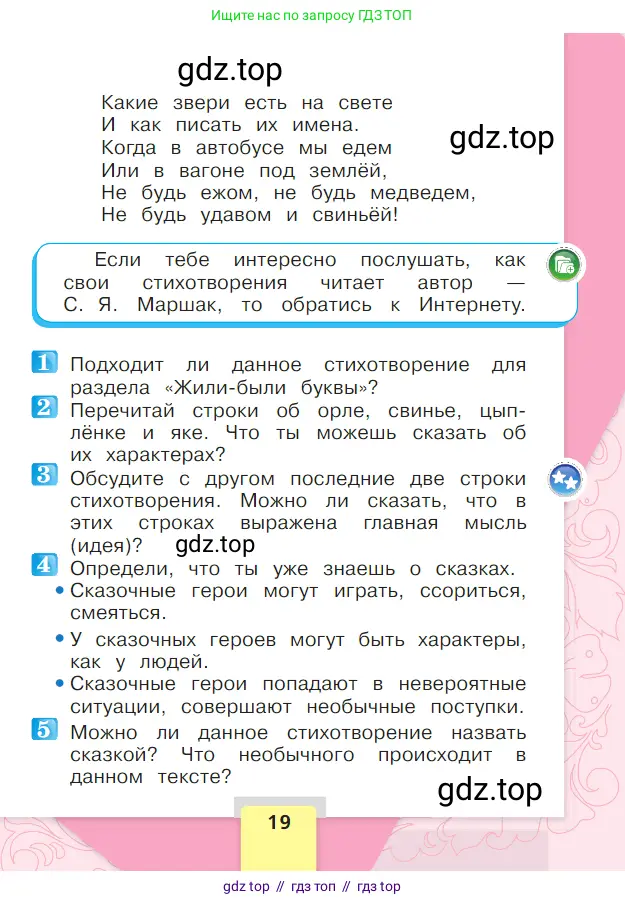 Ищите нас по запросу ГДЗ ТОП

gdz.top

Какие звери есть на свете
И как писать их имена.
Когда в автобусе мы едем
Или в вагоне под землёй,
Не будь ежом, не будь медведем,
Не будь удавом и свиньёй!

gdz.top

Если тебе интересно послушать, как свои стихотворения читает автор — С. Я. Маршак, то обратись к Интернету.

1 Подходит ли данное стихотворение для раздела «Жили-были буквы»?

2 Перечитай строки об орле, свинье, цыплёнке и яке. Что ты можешь сказать об их характерах?

3 Обсудите с другом последние две строки стихотворения. Можно ли сказать, что в этих строках выражена главная мысль (идея)?

gdz.top

4 Определи, что ты уже знаешь о сказках.
• Сказочные герои могут играть, ссориться, смеяться.
• У сказочных героев могут быть характеры, как у людей.
• Сказочные герои попадают в невероятные ситуации, совершают необычные поступки.

5 Можно ли данное стихотворение назвать сказкой? Что необычного происходит в данном тексте?

gdz.top

19

gdz top // гдз топ // гдз top